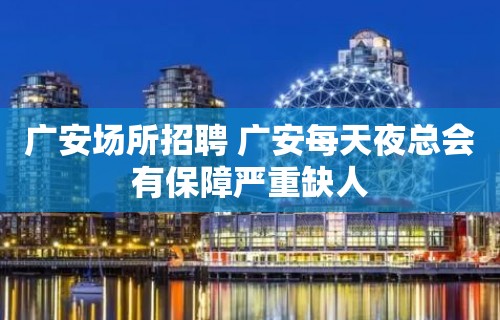 广安场所招聘 广安每天夜总会有保障严重缺人